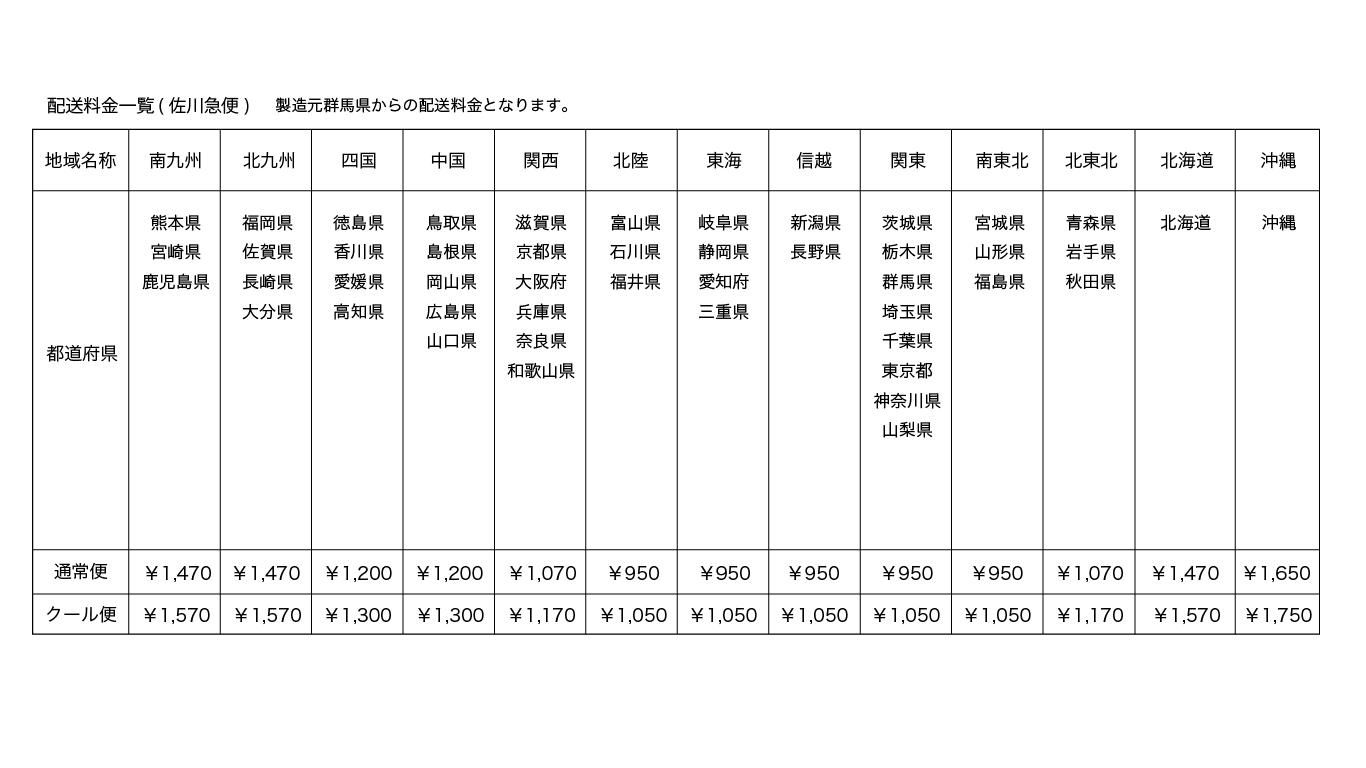 配送料金一覧 ( 佐川急便 )　製造元群馬県からの配送料金となります。

| 地域名称 | 南九州 | 北九州 | 四国 | 中国 | 関西 | 北陸 | 東海 | 信越 | 関東 | 南東北 | 北東北 | 北海道 | 沖縄 |
|---|---|---|---|---|---|---|---|---|---|---|---|---|---|
| 都道府県 | 熊本県 宮崎県 鹿児島県 | 福岡県 佐賀県 長崎県 大分県 | 徳島県 香川県 愛媛県 高知県 | 鳥取県 島根県 岡山県 広島県 山口県 | 滋賀県 京都県 大阪府 兵庫県 奈良県 和歌山県 | 富山県 石川県 福井県 | 岐阜県 静岡県 愛知府 三重県 | 新潟県 長野県 | 茨城県 栃木県 群馬県 埼玉県 千葉県 東京都 神奈川県 山梨県 | 宮城県 山形県 福島県 | 青森県 岩手県 秋田県 | 北海道 | 沖縄 |
| 通常便 | ￥1,470 | ￥1,470 | ￥1,200 | ￥1,200 | ￥1,070 | ￥950 | ￥950 | ￥950 | ￥950 | ￥950 | ￥1,070 | ￥1,470 | ￥1,650 |
| クール便 | ￥1,570 | ￥1,570 | ￥1,300 | ￥1,300 | ￥1,170 | ￥1,050 | ￥1,050 | ￥1,050 | ￥1,050 | ￥1,050 | ￥1,170 | ￥1,570 | ￥1,750 |